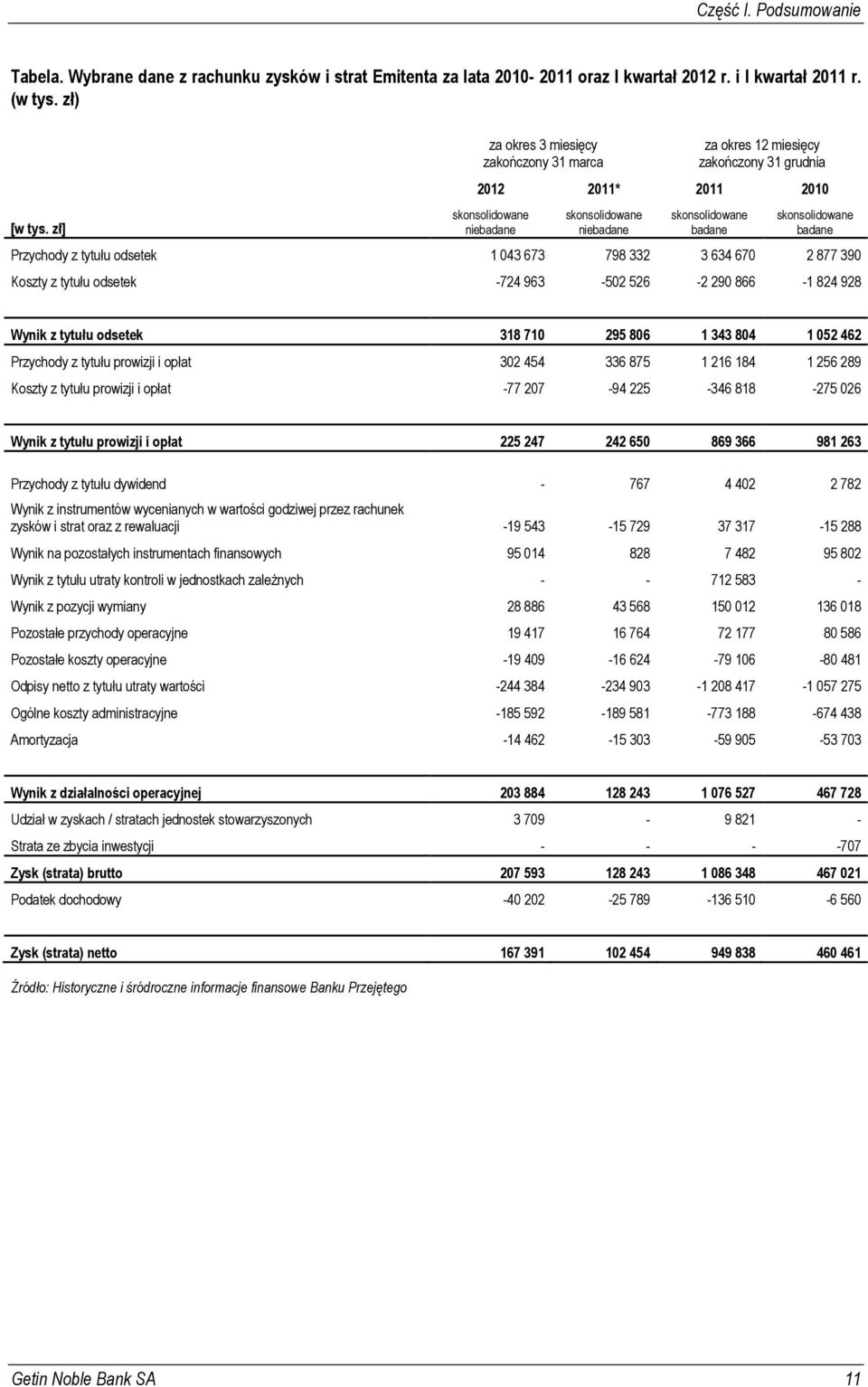 Część I. Podsumowanie

Tabela. Wybrane dane z rachunku zysków i strat Emitenta za lata 2010- 2011 oraz I kwartał 2012 r. i I kwartał 2011 r. (w tys. zł)

| | za okres 3 miesięcy zakończony 31 marca | | za okres 12 miesięcy zakończony 31 grudnia | |
|---|---|---|---|---|
| | 2012 | 2011* | 2011 | 2010 |
| [w tys. zł] | skonsolidowane niebadane | skonsolidowane niebadane | skonsolidowane badane | skonsolidowane badane |
| Przychody z tytułu odsetek | 1 043 673 | 798 332 | 3 634 670 | 2 877 390 |
| Koszty z tytułu odsetek | -724 963 | -502 526 | -2 290 866 | -1 824 928 |
| Wynik z tytułu odsetek | 318 710 | 295 806 | 1 343 804 | 1 052 462 |
| Przychody z tytułu prowizji i opłat | 302 454 | 336 875 | 1 216 184 | 1 256 289 |
| Koszty z tytułu prowizji i opłat | -77 207 | -94 225 | -346 818 | -275 026 |
| Wynik z tytułu prowizji i opłat | 225 247 | 242 650 | 869 366 | 981 263 |
| Przychody z tytułu dywidend | - | 767 | 4 402 | 2 782 |
| Wynik z instrumentów wycenianych w wartości godziwej przez rachunek zysków i strat oraz z rewaluacji | -19 543 | -15 729 | 37 317 | -15 288 |
| Wynik na pozostałych instrumentach finansowych | 95 014 | 828 | 7 482 | 95 802 |
| Wynik z tytułu utraty kontroli w jednostkach zależnych | - | - | 712 583 | - |
| Wynik z pozycji wymiany | 28 886 | 43 568 | 150 012 | 136 018 |
| Pozostałe przychody operacyjne | 19 417 | 16 764 | 72 177 | 80 586 |
| Pozostałe koszty operacyjne | -19 409 | -16 624 | -79 106 | -80 481 |
| Odpisy netto z tytułu utraty wartości | -244 384 | -234 903 | -1 208 417 | -1 057 275 |
| Ogólne koszty administracyjne | -185 592 | -189 581 | -773 188 | -674 438 |
| Amortyzacja | -14 462 | -15 303 | -59 905 | -53 703 |
| Wynik z działalności operacyjnej | 203 884 | 128 243 | 1 076 527 | 467 728 |
| Udział w zyskach / stratach jednostek stowarzyszonych | 3 709 | - | 9 821 | - |
| Strata ze zbycia inwestycji | - | - | - | -707 |
| Zysk (strata) brutto | 207 593 | 128 243 | 1 086 348 | 467 021 |
| Podatek dochodowy | -40 202 | -25 789 | -136 510 | -6 560 |
| Zysk (strata) netto | 167 391 | 102 454 | 949 838 | 460 461 |

Źródło: Historyczne i śródroczne informacje finansowe Banku Przejętego

Getin Noble Bank SA 11